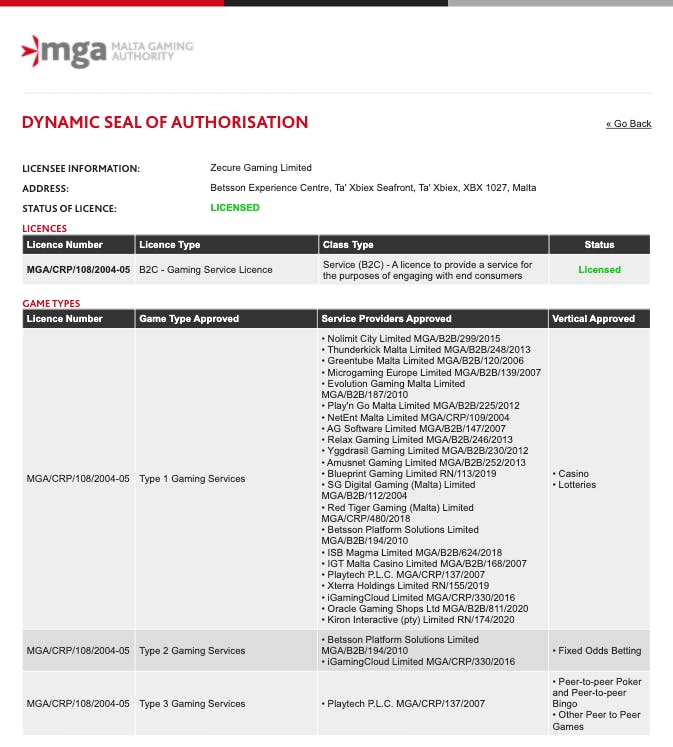 mga MALTA GAMING AUTHORITY

DYNAMIC SEAL OF AUTHORISATION

« Go Back

LICENSEE INFORMATION: Zecure Gaming Limited

ADDRESS: Betsson Experience Centre, Ta' Xbiex Seafront, Ta' Xbiex, XBX 1027, Malta

STATUS OF LICENCE: LICENSED

LICENCES

| Licence Number | Licence Type | Class Type | Status |
|---|---|---|---|
| MGA/CRP/108/2004-05 | B2C - Gaming Service Licence | Service (B2C) - A licence to provide a service for the purposes of engaging with end consumers | Licensed |

GAME TYPES

| Licence Number | Game Type Approved | Service Providers Approved | Vertical Approved |
|---|---|---|---|
| MGA/CRP/108/2004-05 | Type 1 Gaming Services | • Nolimit City Limited MGA/B2B/299/2015 • Thunderkick Malta Limited MGA/B2B/248/2013 • Greentube Malta Limited MGA/B2B/120/2006 • Microgaming Europe Limited MGA/B2B/139/2007 • Evolution Gaming Malta Limited MGA/B2B/187/2010 • Play'n Go Malta Limited MGA/B2B/225/2012 • NetEnt Malta Limited MGA/CRP/109/2004 • AG Software Limited MGA/B2B/147/2007 • Relax Gaming Limited MGA/B2B/246/2013 • Yggdrasil Gaming Limited MGA/B2B/230/2012 • Amusnet Gaming Limited MGA/B2B/252/2013 • Blueprint Gaming Limited RN/113/2019 • SG Digital Gaming (Malta) Limited MGA/B2B/112/2004 • Red Tiger Gaming (Malta) Limited MGA/CRP/480/2018 • Betsson Platform Solutions Limited MGA/B2B/194/2010 • ISB Magma Limited MGA/B2B/624/2018 • IGT Malta Casino Limited MGA/B2B/168/2007 • Playtech P.L.C. MGA/CRP/137/2007 • Xterra Holdings Limited RN/155/2019 • iGamingCloud Limited MGA/CRP/330/2016 • Oracle Gaming Shops Ltd MGA/B2B/811/2020 • Kiron Interactive (pty) Limited RN/174/2020 | • Casino • Lotteries |
| MGA/CRP/108/2004-05 | Type 2 Gaming Services | • Betsson Platform Solutions Limited MGA/B2B/194/2010 • iGamingCloud Limited MGA/CRP/330/2016 | • Fixed Odds Betting |
| MGA/CRP/108/2004-05 | Type 3 Gaming Services | • Playtech P.L.C. MGA/CRP/137/2007 | • Peer-to-peer Poker and Peer-to-peer Bingo • Other Peer to Peer Games |